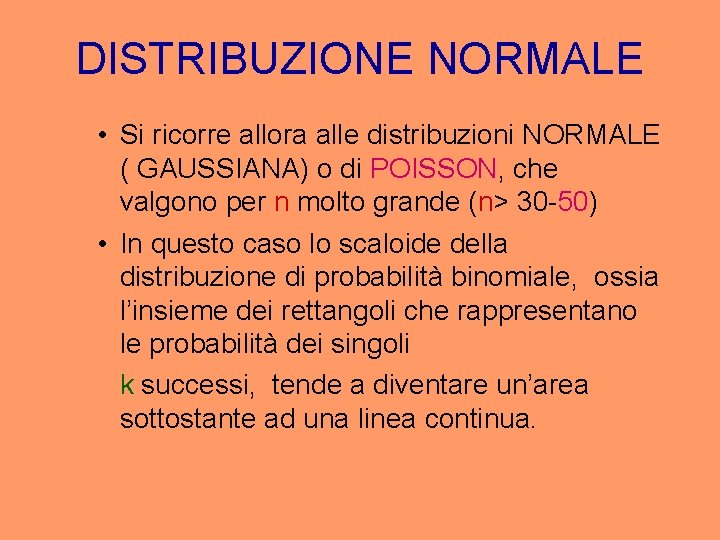 DISTRIBUZIONE NORMALE

• Si ricorre allora alle distribuzioni NORMALE ( GAUSSIANA) o di POISSON, che valgono per n molto grande (n> 30-50)

• In questo caso lo scaloide della distribuzione di probabilità binomiale, ossia l'insieme dei rettangoli che rappresentano le probabilità dei singoli

k successi, tende a diventare un'area sottostante ad una linea continua.